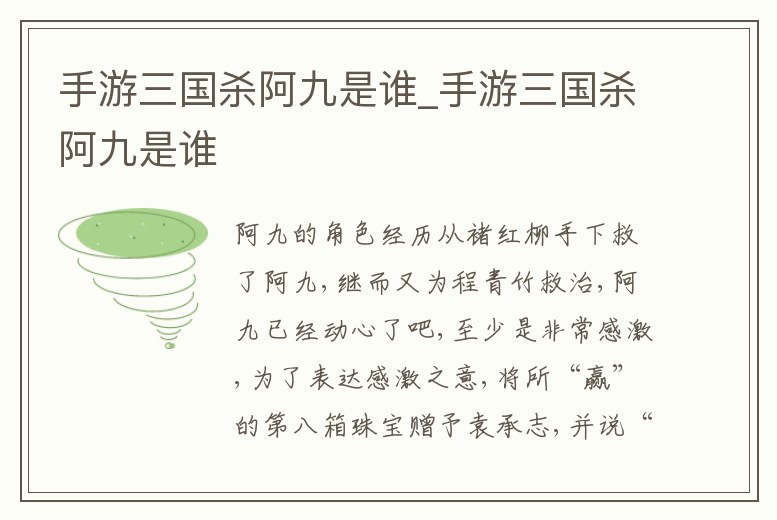 手游三国杀阿九是谁_手游三国杀阿九是谁

阿九的角色经历从褚红柳手下救了阿九，继而又为程青竹救治，阿九已经动心了吧，至少是非常感激，为了表达感激之意，将所“赢”的第八箱珠宝赠予袁承志，并说“